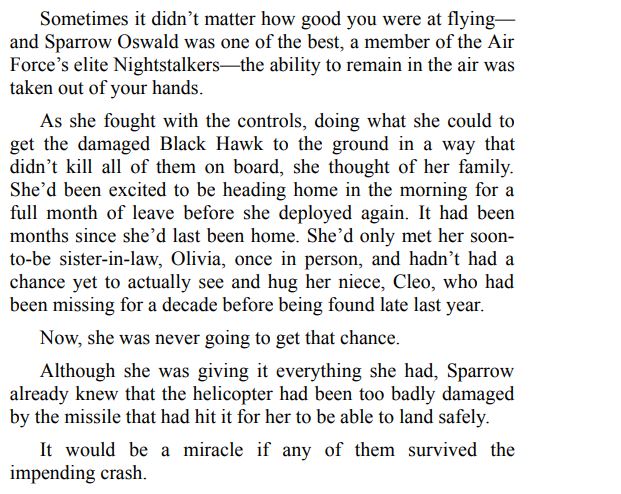 Sometimes it didn’t matter how good you were at flying—and Sparrow Oswald was one of the best, a member of the Air Force’s elite Nightstalkers—the ability to remain in the air was taken out of your hands.

As she fought with the controls, doing what she could to get the damaged Black Hawk to the ground in a way that didn’t kill all of them on board, she thought of her family. She’d been excited to be heading home in the morning for a full month of leave before she deployed again. It had been months since she’d last been home. She’d only met her soon-to-be sister-in-law, Olivia, once in person, and hadn’t had a chance yet to actually see and hug her niece, Cleo, who had been missing for a decade before being found late last year.

Now, she was never going to get that chance.

Although she was giving it everything she had, Sparrow already knew that the helicopter had been too badly damaged by the missile that had hit it for her to be able to land safely.

It would be a miracle if any of them survived the impending crash.